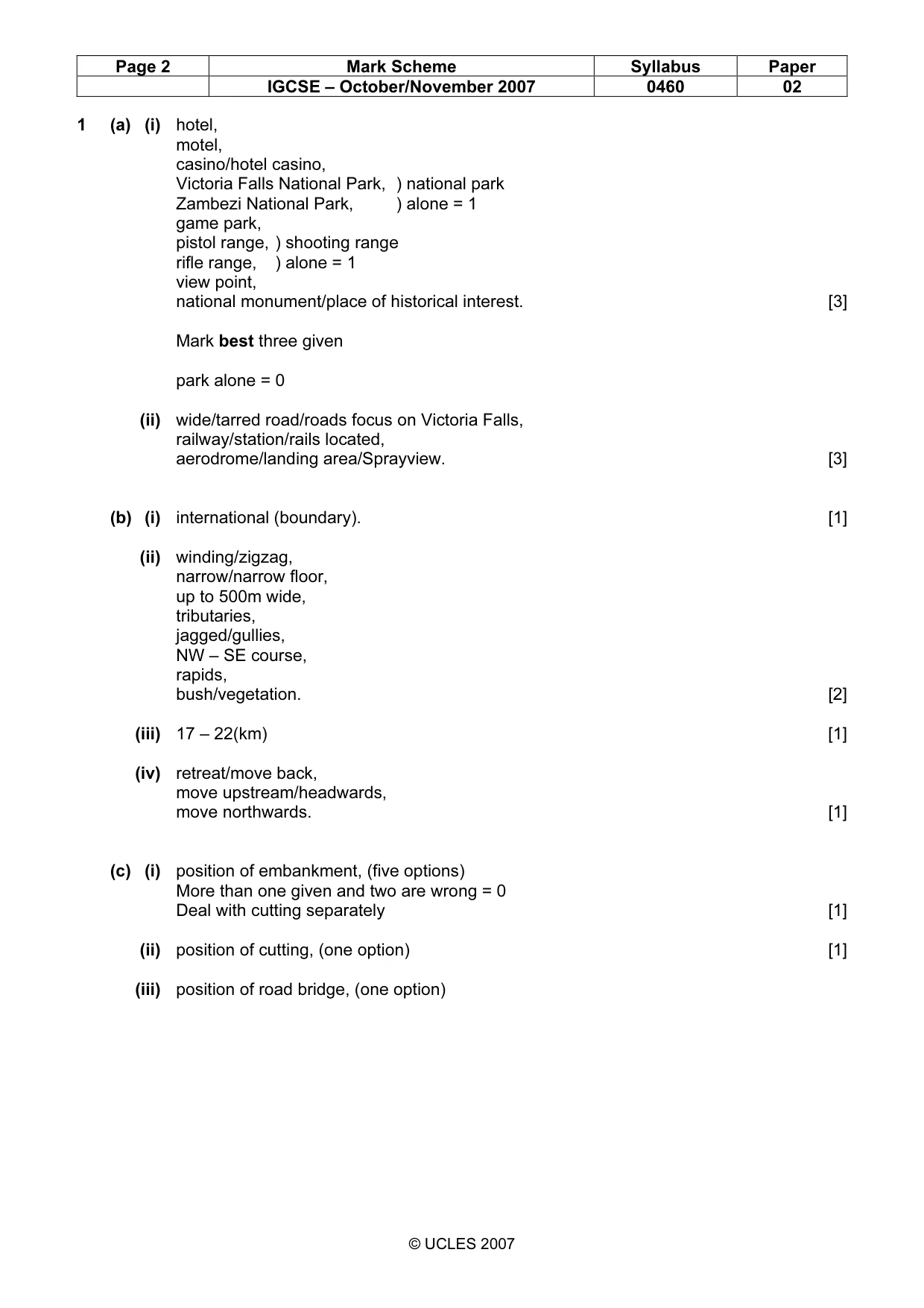 | Page 2 | Mark Scheme | Syllabus | Paper |
|---|---|---|---|
| | IGCSE – October/November 2007 | 0460 | 02 |

1 (a) (i) hotel,
motel,
casino/hotel casino,
Victoria Falls National Park, ) national park
Zambezi National Park, ) alone = 1
game park,
pistol range, ) shooting range
rifle range, ) alone = 1
view point,
national monument/place of historical interest. [3]

Mark best three given

park alone = 0

(ii) wide/tarred road/roads focus on Victoria Falls,
railway/station/rails located,
aerodrome/landing area/Sprayview. [3]

(b) (i) international (boundary). [1]

(ii) winding/zigzag,
narrow/narrow floor,
up to 500m wide,
tributaries,
jagged/gullies,
NW – SE course,
rapids,
bush/vegetation. [2]

(iii) 17 – 22(km) [1]

(iv) retreat/move back,
move upstream/headwards,
move northwards. [1]

(c) (i) position of embankment, (five options)
More than one given and two are wrong = 0
Deal with cutting separately [1]

(ii) position of cutting, (one option) [1]

(iii) position of road bridge, (one option)

© UCLES 2007